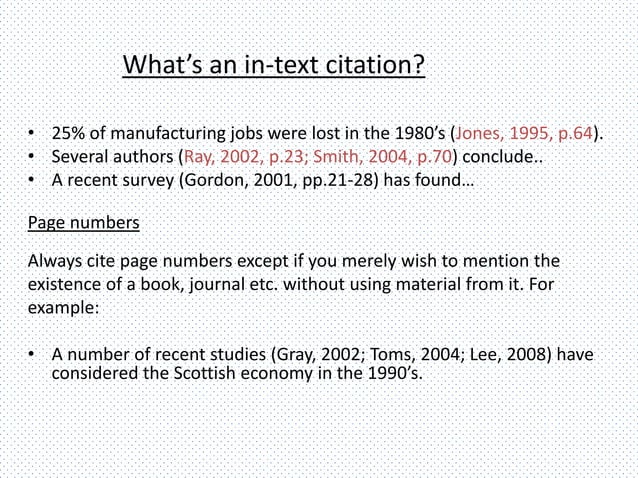 What’s an in-text citation?

• 25% of manufacturing jobs were lost in the 1980’s (Jones, 1995, p.64).
• Several authors (Ray, 2002, p.23; Smith, 2004, p.70) conclude..
• A recent survey (Gordon, 2001, pp.21-28) has found…

Page numbers

Always cite page numbers except if you merely wish to mention the existence of a book, journal etc. without using material from it. For example:

• A number of recent studies (Gray, 2002; Toms, 2004; Lee, 2008) have considered the Scottish economy in the 1990’s.